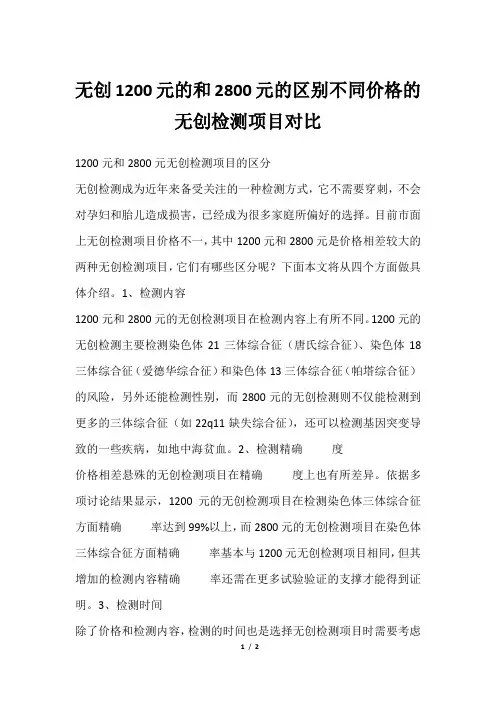 无创1200元的和2800元的区别不同价格的无创检测项目对比

1200元和2800元无创检测项目的区分

无创检测成为近年来备受关注的一种检测方式，它不需要穿刺，不会对孕妇和胎儿造成损害，已经成为很多家庭所偏好的选择。目前市面上无创检测项目价格不一，其中1200元和2800元是价格相差较大的两种无创检测项目，它们有哪些区分呢？下面本文将从四个方面做具体介绍。1、检测内容

1200元和2800元的无创检测项目在检测内容上有所不同。1200元的无创检测主要检测染色体21三体综合征（唐氏综合征）、染色体18三体综合征（爱德华综合征）和染色体13三体综合征（帕塔综合征）的风险，另外还能检测性别，而2800元的无创检测则不仅能检测到更多的三体综合征（如22q11缺失综合征），还可以检测基因突变导致的一些疾病，如地中海贫血。2、检测精确 度

价格相差悬殊的无创检测项目在精确 度上也有所差异。依据多项讨论结果显示，1200元的无创检测项目在检测染色体三体综合征方面精确 率达到99%以上，而2800元的无创检测项目在染色体三体综合征方面精确 率基本与1200元无创检测项目相同，但其增加的检测内容精确 率还需在更多试验验证的支撑才能得到证明。3、检测时间

除了价格和检测内容，检测的时间也是选择无创检测项目时需要考虑

1 / 2